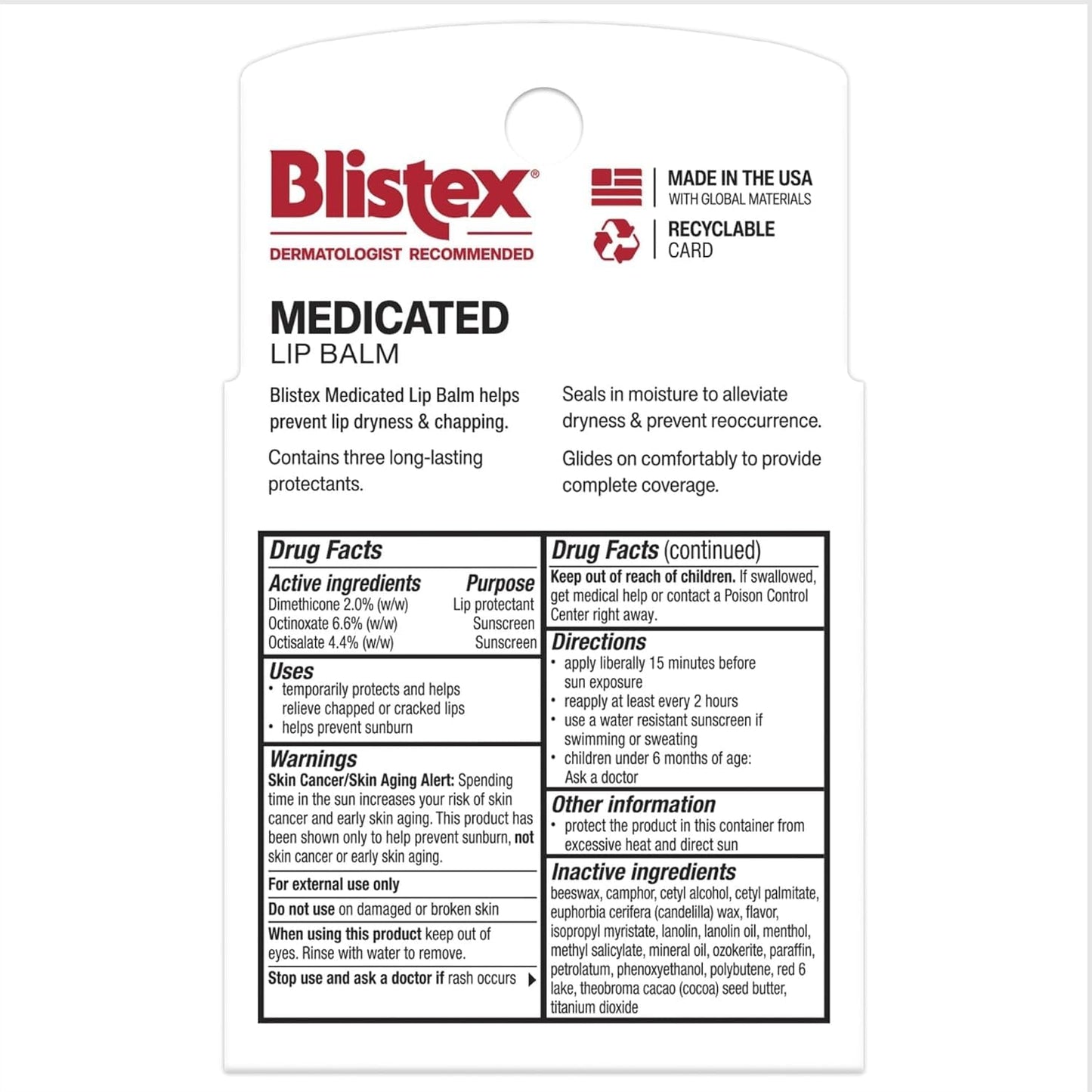 Blistex®
DERMATOLOGIST RECOMMENDED

MADE IN THE USA
WITH GLOBAL MATERIALS

RECYCLABLE
CARD

MEDICATED
LIP BALM

Blistex Medicated Lip Balm helps prevent lip dryness & chapping.

Contains three long-lasting protectants.

Seals in moisture to alleviate dryness & prevent reoccurrence.

Glides on comfortably to provide complete coverage.

Drug Facts

| Active ingredients | Purpose |
|---|---|
| Dimethicone 2.0% (w/w) | Lip protectant |
| Octinoxate 6.6% (w/w) | Sunscreen |
| Octisalate 4.4% (w/w) | Sunscreen |

Uses
• temporarily protects and helps relieve chapped or cracked lips
• helps prevent sunburn

Warnings
Skin Cancer/Skin Aging Alert: Spending time in the sun increases your risk of skin cancer and early skin aging. This product has been shown only to help prevent sunburn, not skin cancer or early skin aging.

For external use only

Do not use on damaged or broken skin

When using this product keep out of eyes. Rinse with water to remove.

Stop use and ask a doctor if rash occurs

Drug Facts (continued)

Keep out of reach of children. If swallowed, get medical help or contact a Poison Control Center right away.

Directions
• apply liberally 15 minutes before sun exposure
• reapply at least every 2 hours
• use a water resistant sunscreen if swimming or sweating
• children under 6 months of age: Ask a doctor

Other information
• protect the product in this container from excessive heat and direct sun

Inactive ingredients
beeswax, camphor, cetyl alcohol, cetyl palmitate, euphorbia cerifera (candelilla) wax, flavor, isopropyl myristate, lanolin, lanolin oil, menthol, methyl salicylate, mineral oil, ozokerite, paraffin, petrolatum, phenoxyethanol, polybutene, red 6 lake, theobroma cacao (cocoa) seed butter, titanium dioxide